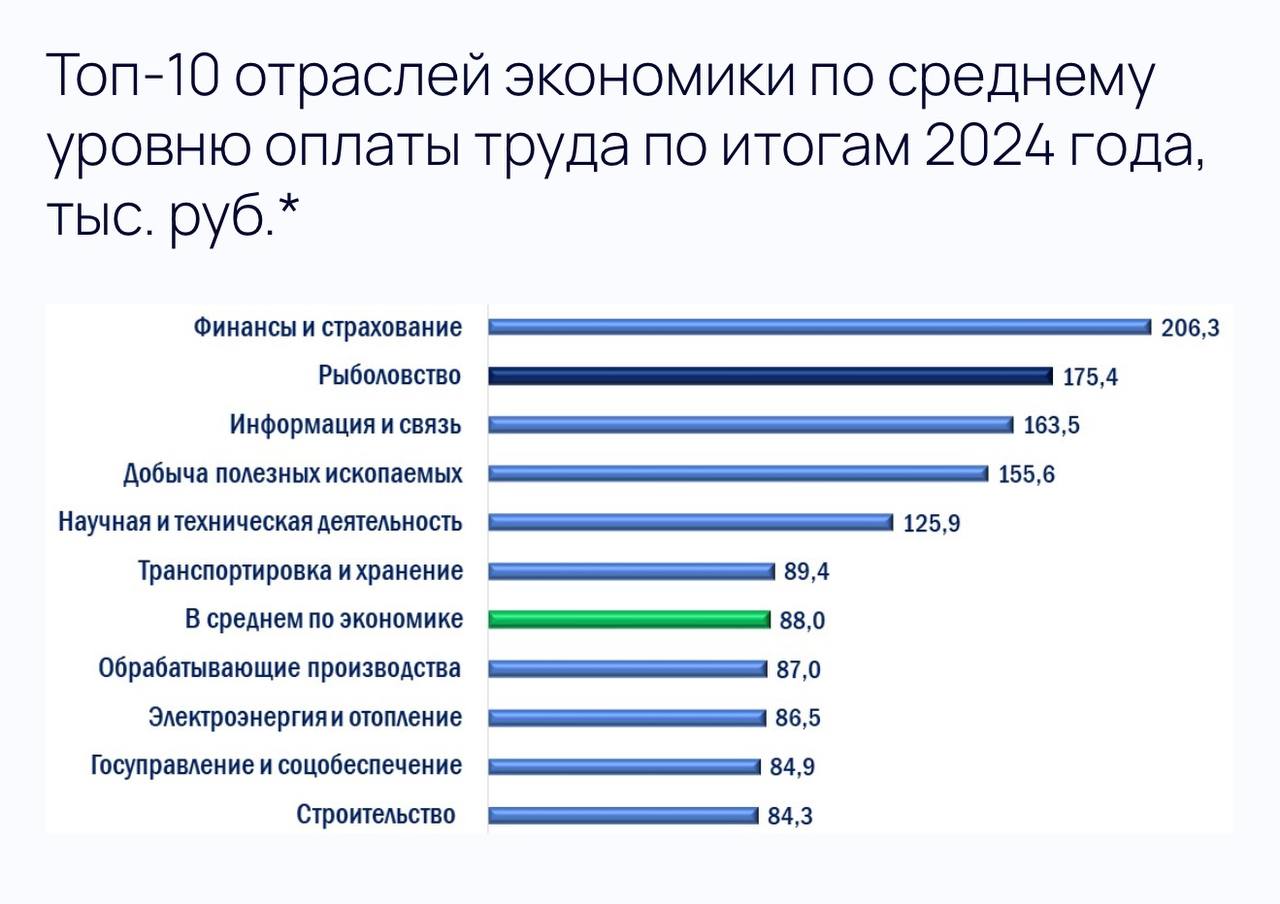 Топ-10 отраслей экономики по среднему уровню оплаты труда по итогам 2024 года, тыс. руб.*

Финансы и страхование 206,3
Рыболовство 175,4
Информация и связь 163,5
Добыча полезных ископаемых 155,6
Научная и техническая деятельность 125,9
Транспортировка и хранение 89,4
В среднем по экономике 88,0
Обрабатывающие производства 87,0
Электроэнергия и отопление 86,5
Госуправление и соцобеспечение 84,9
Строительство 84,3